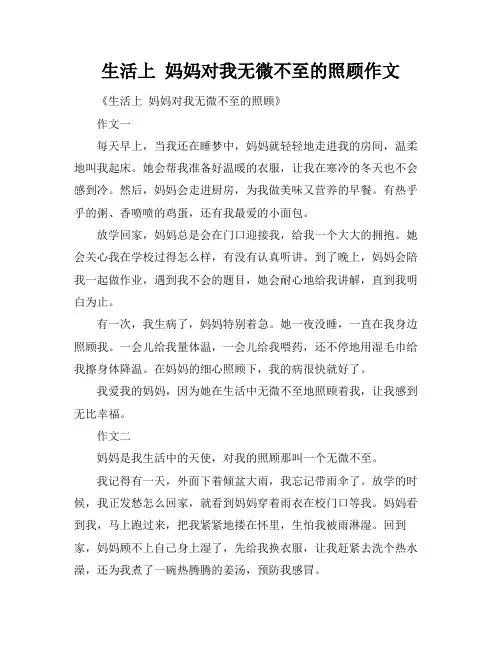 生活上 妈妈对我无微不至的照顾作文

《生活上 妈妈对我无微不至的照顾》

作文一

每天早上，当我还在睡梦中，妈妈就轻轻地走进我的房间，温柔地叫我起床。她会帮我准备好温暖的衣服，让我在寒冷的冬天也不会感到冷。然后，妈妈会走进厨房，为我做美味又营养的早餐。有热乎乎的粥、香喷喷的鸡蛋，还有我最爱的小面包。

放学回家，妈妈总是会在门口迎接我，给我一个大大的拥抱。她会关心我在学校过得怎么样，有没有认真听讲。到了晚上，妈妈会陪我一起做作业，遇到我不会的题目，她会耐心地给我讲解，直到我明白为止。

有一次，我生病了，妈妈特别着急。她一夜没睡，一直在我身边照顾我。一会儿给我量体温，一会儿给我喂药，还不停地用湿毛巾给我擦身体降温。在妈妈的细心照顾下，我的病很快就好了。

我爱我的妈妈，因为她在生活中无微不至地照顾着我，让我感到无比幸福。

作文二

妈妈是我生活中的天使，对我的照顾那叫一个无微不至。

我记得有一天，外面下着倾盆大雨，我忘记带雨伞了。放学的时候，我正发愁怎么回家，就看到妈妈穿着雨衣在校门口等我。妈妈看到我，马上跑过来，把我紧紧地搂在怀里，生怕我被雨淋湿。回到家，妈妈顾不上自己身上湿了，先给我换衣服，让我赶紧去洗个热水澡，还为我煮了一碗热腾腾的姜汤，预防我感冒。